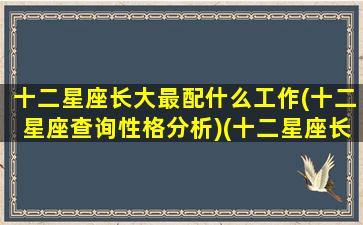 十二星座长大最配什么工作(十二星座查询性格分析)(十二星座长